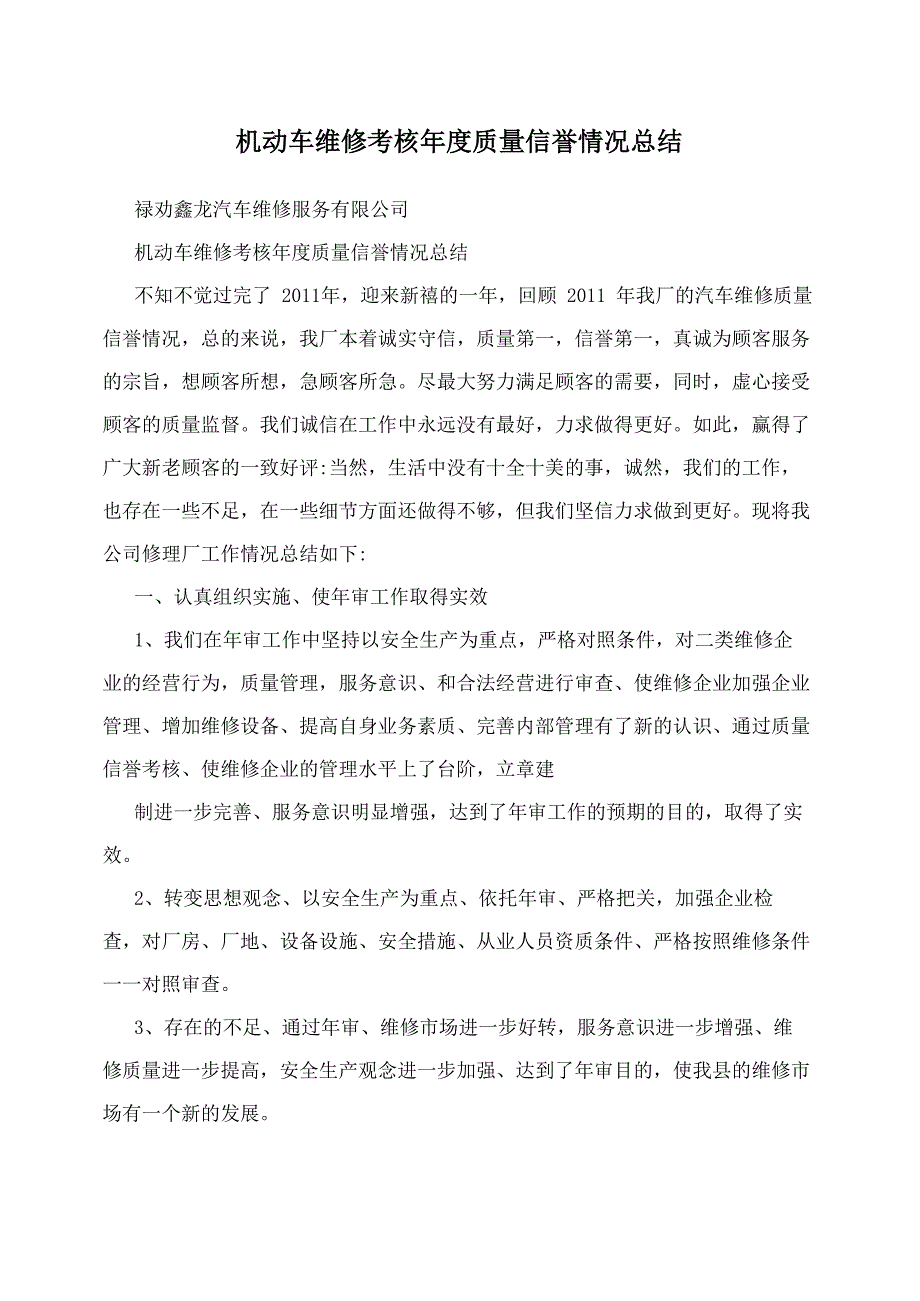 机动车维修考核年度质量信誉情况总结

禄劝鑫龙汽车维修服务有限公司

机动车维修考核年度质量信誉情况总结

不知不觉过完了 2011年，迎来新禧的一年，回顾 2011 年我厂的汽车维修质量信誉情况，总的来说，我厂本着诚实守信，质量第一，信誉第一，真诚为顾客服务的宗旨，想顾客所想，急顾客所急。尽最大努力满足顾客的需要，同时，虚心接受顾客的质量监督。我们诚信在工作中永远没有最好，力求做得更好。如此，赢得了广大新老顾客的一致好评:当然，生活中没有十全十美的事，诚然，我们的工作，也存在一些不足，在一些细节方面还做得不够，但我们坚信力求做到更好。现将我公司修理厂工作情况总结如下:

一、认真组织实施、使年审工作取得实效

1、我们在年审工作中坚持以安全生产为重点，严格对照条件，对二类维修企业的经营行为，质量管理，服务意识、和合法经营进行审查、使维修企业加强企业管理、增加维修设备、提高自身业务素质、完善内部管理有了新的认识、通过质量信誉考核、使维修企业的管理水平上了台阶，立章建

制进一步完善、服务意识明显增强，达到了年审工作的预期的目的，取得了实效。

2、转变思想观念、以安全生产为重点、依托年审、严格把关，加强企业检查，对厂房、厂地、设备设施、安全措施、从业人员资质条件、严格按照维修条件一一对照审查。

3、存在的不足、通过年审、维修市场进一步好转，服务意识进一步增强、维修质量进一步提高，安全生产观念进一步加强、达到了年审目的，使我县的维修市场有一个新的发展。